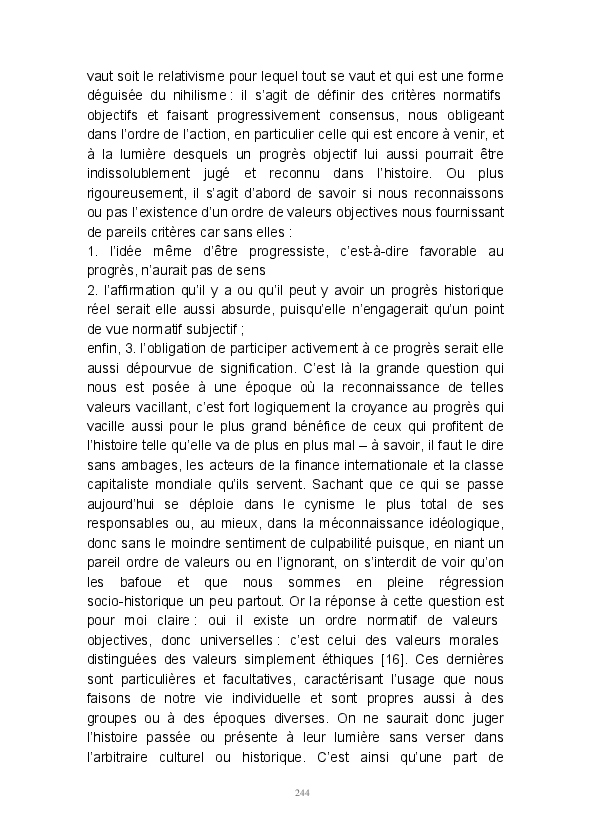 vaut soit le relativisme pour lequel tout se vaut et qui est une forme déguisée du nihilisme : il s'agit de définir des critères normatifs objectifs et faisant progressivement consensus, nous obligeant dans l'ordre de l'action, en particulier celle qui est encore à venir, et à la lumière desquels un progrès objectif lui aussi pourrait être indissolublement jugé et reconnu dans l'histoire. Ou plus rigoureusement, il s'agit d'abord de savoir si nous reconnaissons ou pas l'existence d'un ordre de valeurs objectives nous fournissant de pareils critères car sans elles :
1. l'idée même d'être progressiste, c'est-à-dire favorable au progrès, n'aurait pas de sens
2. l'affirmation qu'il y a ou qu'il peut y avoir un progrès historique réel serait elle aussi absurde, puisqu'elle n'engagerait qu'un point de vue normatif subjectif ;
enfin, 3. l'obligation de participer activement à ce progrès serait elle aussi dépourvue de signification. C'est là la grande question qui nous est posée à une époque où la reconnaissance de telles valeurs vacillant, c'est fort logiquement la croyance au progrès qui vacille aussi pour le plus grand bénéfice de ceux qui profitent de l'histoire telle qu'elle va de plus en plus mal – à savoir, il faut le dire sans ambages, les acteurs de la finance internationale et la classe capitaliste mondiale qu'ils servent. Sachant que ce qui se passe aujourd'hui se déploie dans le cynisme le plus total de ses responsables ou, au mieux, dans la méconnaissance idéologique, donc sans le moindre sentiment de culpabilité puisque, en niant un pareil ordre de valeurs ou en l'ignorant, on s'interdit de voir qu'on les bafoue et que nous sommes en pleine régression socio-historique un peu partout. Or la réponse à cette question est pour moi claire : oui il existe un ordre normatif de valeurs objectives, donc universelles : c'est celui des valeurs morales distinguées des valeurs simplement éthiques [16]. Ces dernières sont particulières et facultatives, caractérisant l'usage que nous faisons de notre vie individuelle et sont propres aussi à des groupes ou à des époques diverses. On ne saurait donc juger l'histoire passée ou présente à leur lumière sans verser dans l'arbitraire culturel ou historique. C'est ainsi qu'une part de

244